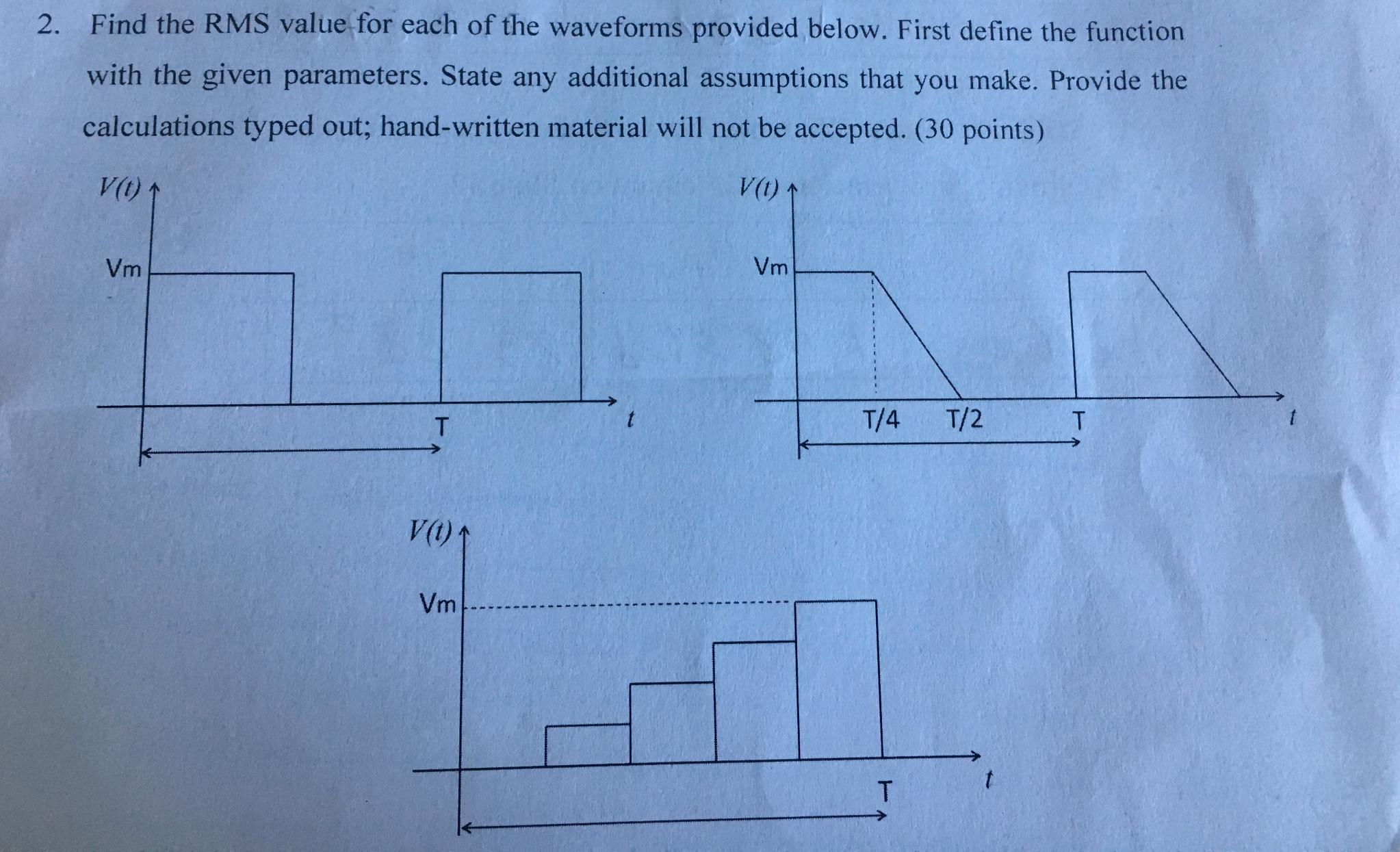 2. Find the RMS value for each of the waveforms provided below. First define the function with the given parameters. State any additional assumptions that you make. Provide the calculations typed out; hand-written material will not be accepted. (30 points)

$V(t)$
Vm
T
$t$

$V(t)$
Vm
T/4
T/2
T
$t$

$V(t)$
Vm
T
$t$